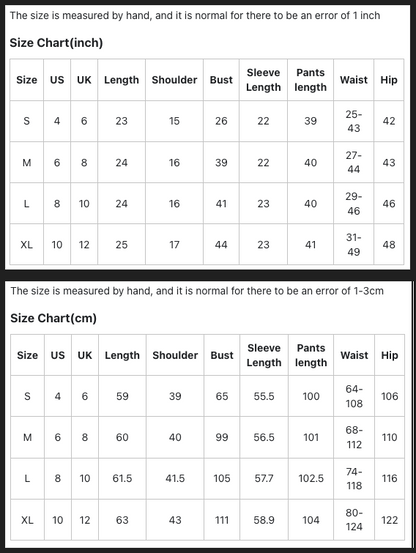 The size is measured by hand, and it is normal for there to be an error of 1 inch

Size Chart(inch)

| Size | US | UK | Length | Shoulder | Bust | Sleeve Length | Pants length | Waist | Hip |
|---|---|---|---|---|---|---|---|---|---|
| S | 4 | 6 | 23 | 15 | 26 | 22 | 39 | 25-43 | 42 |
| M | 6 | 8 | 24 | 16 | 39 | 22 | 40 | 27-44 | 43 |
| L | 8 | 10 | 24 | 16 | 41 | 23 | 40 | 29-46 | 46 |
| XL | 10 | 12 | 25 | 17 | 44 | 23 | 41 | 31-49 | 48 |

The size is measured by hand, and it is normal for there to be an error of 1-3cm

Size Chart(cm)

| Size | US | UK | Length | Shoulder | Bust | Sleeve Length | Pants length | Waist | Hip |
|---|---|---|---|---|---|---|---|---|---|
| S | 4 | 6 | 59 | 39 | 65 | 55.5 | 100 | 64-108 | 106 |
| M | 6 | 8 | 60 | 40 | 99 | 56.5 | 101 | 68-112 | 110 |
| L | 8 | 10 | 61.5 | 41.5 | 105 | 57.7 | 102.5 | 74-118 | 116 |
| XL | 10 | 12 | 63 | 43 | 111 | 58.9 | 104 | 80-124 | 122 |